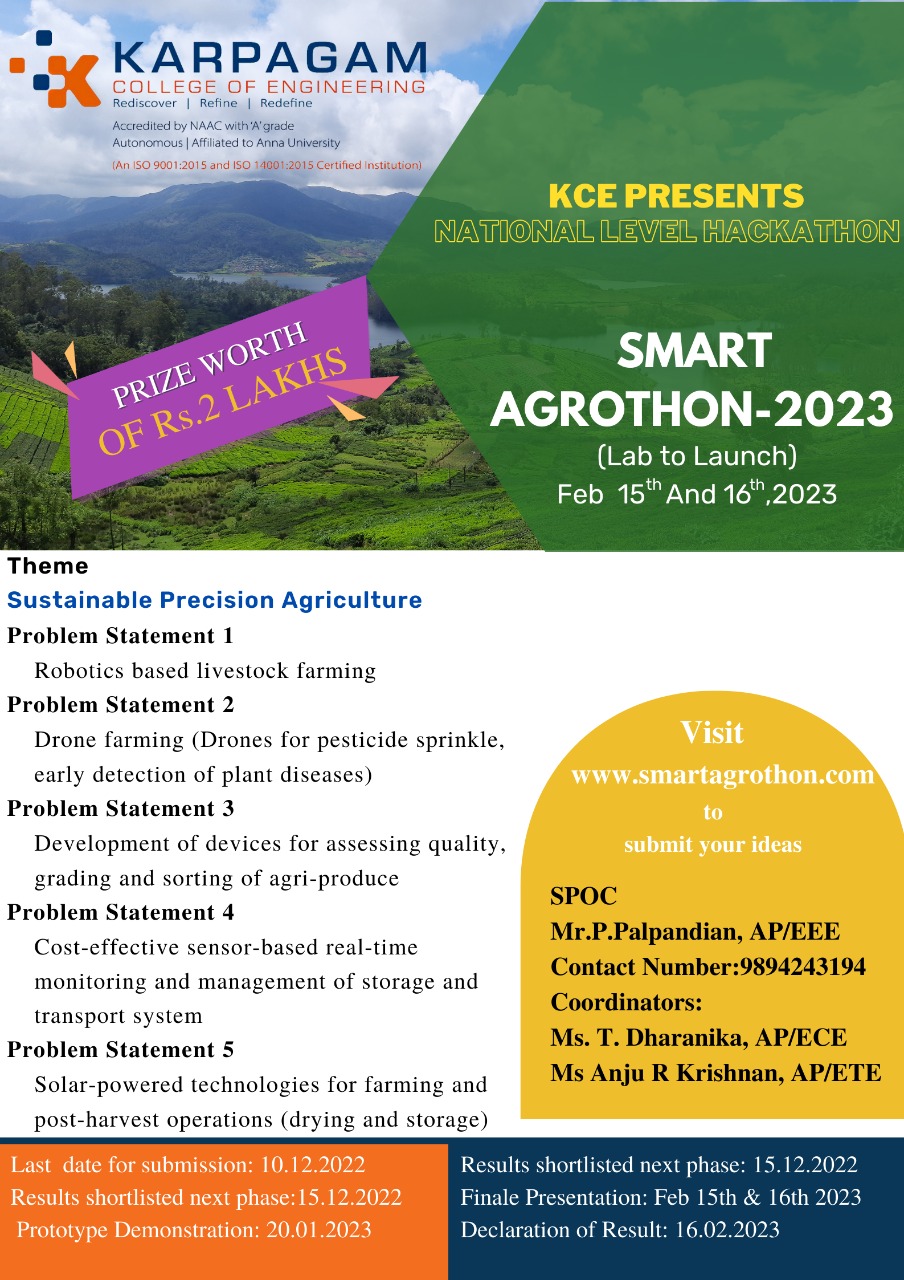 KARPAGAM
COLLEGE OF ENGINEERING
Rediscover | Refine | Redefine
Accredited by NAAC with 'A' grade
Autonomous | Affiliated to Anna University
(An ISO 9001:2015 and ISO 14001:2015 Certified Institution)

KCE PRESENTS
NATIONAL LEVEL HACKATHON

PRIZE WORTH
OF Rs.2 LAKHS

SMART
AGROTHON-2023
(Lab to Launch)
Feb 15$^{th}$ And 16$^{th}$,2023

Theme
Sustainable Precision Agriculture
Problem Statement 1
Robotics based livestock farming
Problem Statement 2
Drone farming (Drones for pesticide sprinkle, early detection of plant diseases)
Problem Statement 3
Development of devices for assessing quality, grading and sorting of agri-produce
Problem Statement 4
Cost-effective sensor-based real-time monitoring and management of storage and transport system
Problem Statement 5
Solar-powered technologies for farming and post-harvest operations (drying and storage)

Visit
www.smartagrothon.com
to
submit your ideas

SPOC
Mr.P.Palpandian, AP/EEE
Contact Number:9894243194
Coordinators:
Ms. T. Dharanika, AP/ECE
Ms Anju R Krishnan, AP/ETE

Last date for submission: 10.12.2022
Results shortlisted next phase:15.12.2022
Prototype Demonstration: 20.01.2023

Results shortlisted next phase: 15.12.2022
Finale Presentation: Feb 15th & 16th 2023
Declaration of Result: 16.02.2023